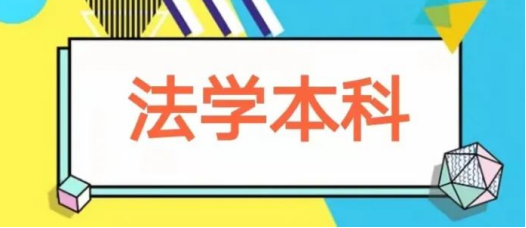 法学本科